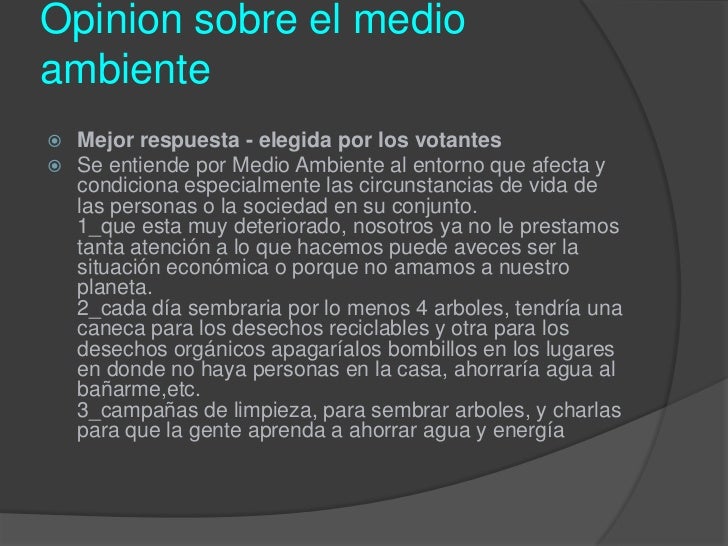 Opinion sobre el medio ambiente

Mejor respuesta - elegida por los votantes

Se entiende por Medio Ambiente al entorno que afecta y condiciona especialmente las circunstancias de vida de las personas o la sociedad en su conjunto.
1_que esta muy deteriorado, nosotros ya no le prestamos tanta atención a lo que hacemos puede aveces ser la situación económica o porque no amamos a nuestro planeta.
2_cada día sembraria por lo menos 4 arboles, tendría una caneca para los desechos reciclables y otra para los desechos orgánicos apagaríalos bombillos en los lugares en donde no haya personas en la casa, ahorraría agua al bañarme,etc.
3_campañas de limpieza, para sembrar arboles, y charlas para que la gente aprenda a ahorrar agua y energía